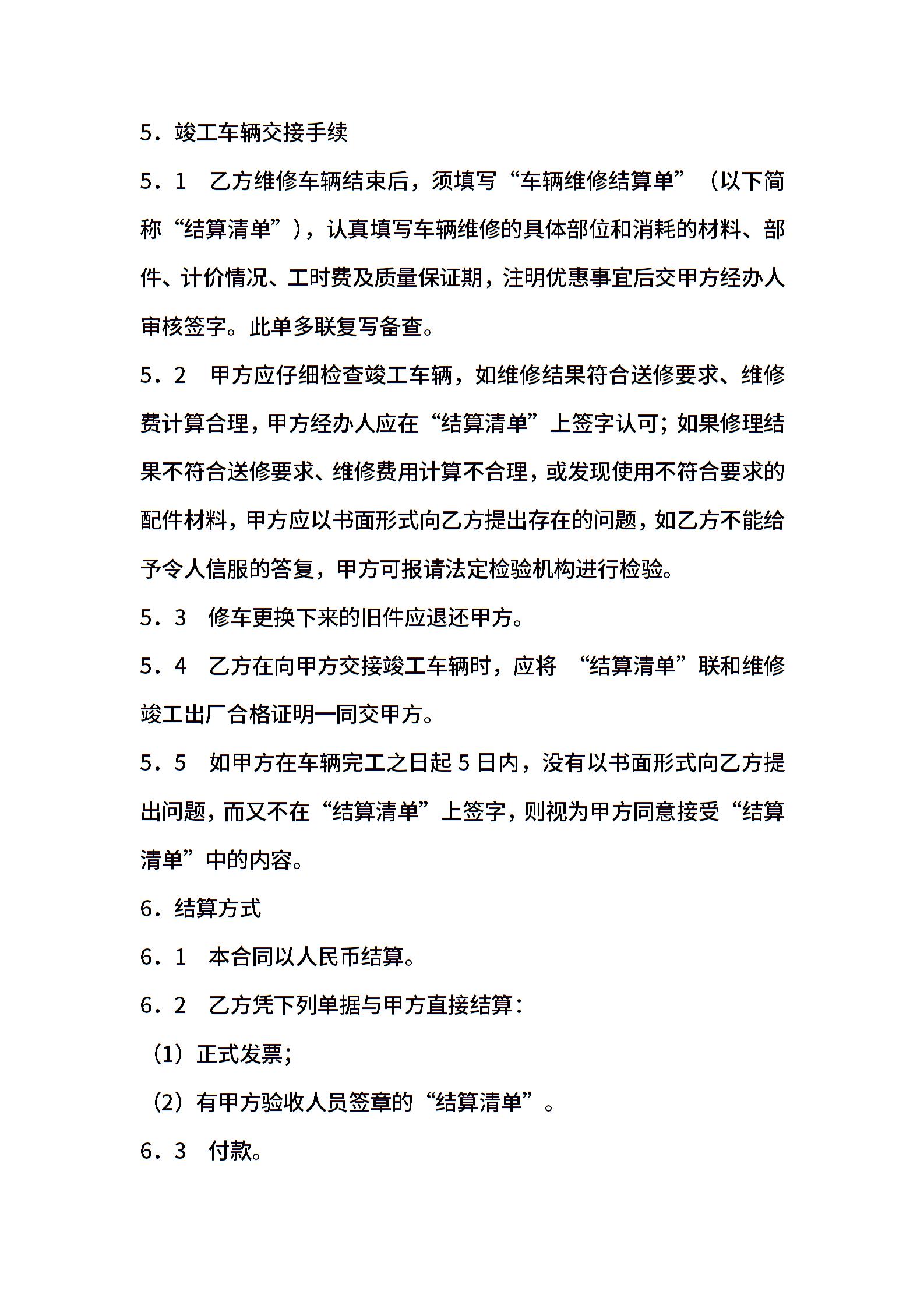 5．竣工车辆交接手续

5．1　乙方维修车辆结束后，须填写“车辆维修结算单”（以下简称“结算清单”），认真填写车辆维修的具体部位和消耗的材料、部件、计价情况、工时费及质量保证期，注明优惠事宜后交甲方经办人审核签字。此单多联复写备查。

5．2　甲方应仔细检查竣工车辆，如维修结果符合送修要求、维修费计算合理，甲方经办人应在“结算清单”上签字认可；如果修理结果不符合送修要求、维修费用计算不合理，或发现使用不符合要求的配件材料，甲方应以书面形式向乙方提出存在的问题，如乙方不能给予令人信服的答复，甲方可报请法定检验机构进行检验。

5．3　修车更换下来的旧件应退还甲方。

5．4　乙方在向甲方交接竣工车辆时，应将　“结算清单”联和维修竣工出厂合格证明一同交甲方。

5．5　如甲方在车辆完工之日起 5 日内，没有以书面形式向乙方提出问题，而又不在“结算清单”上签字，则视为甲方同意接受“结算清单”中的内容。

6．结算方式

6．1　本合同以人民币结算。

6．2　乙方凭下列单据与甲方直接结算：

（1）正式发票；

（2）有甲方验收人员签章的“结算清单”。

6．3　付款。